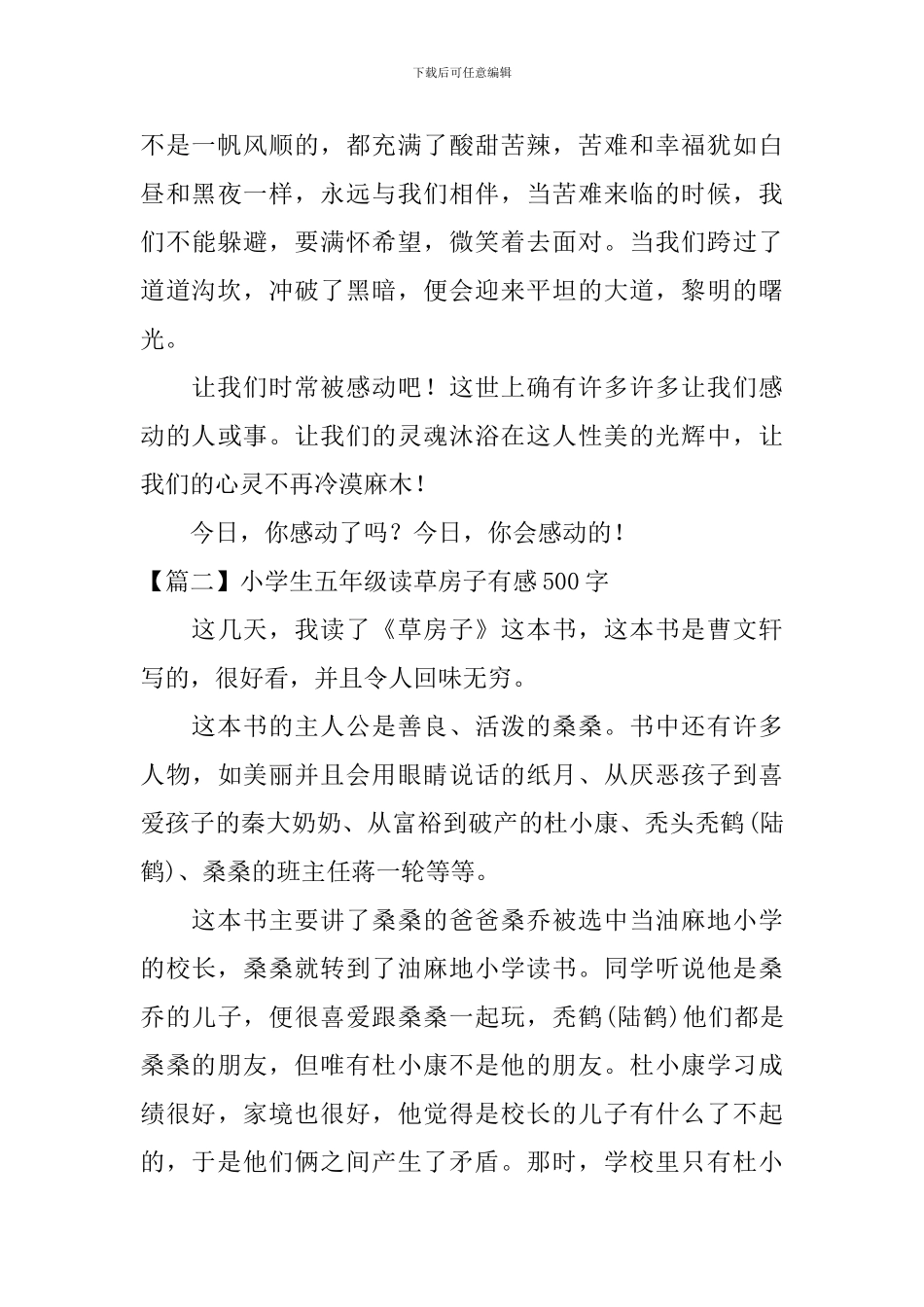 下载后可任意编辑

不是一帆风顺的，都充满了酸甜苦辣，苦难和幸福犹如白昼和黑夜一样，永远与我们相伴，当苦难来临的时候，我们不能躲避，要满怀希望，微笑着去面对。当我们跨过了道道沟坎，冲破了黑暗，便会迎来平坦的大道，黎明的曙光。

让我们时常被感动吧！这世上确有许多许多让我们感动的人或事。让我们的灵魂沐浴在这人性美的光辉中，让我们的心灵不再冷漠麻木！

今日，你感动了吗？今日，你会感动的！

【篇二】小学生五年级读草房子有感500字

这几天，我读了《草房子》这本书，这本书是曹文轩写的，很好看，并且令人回味无穷。

这本书的主人公是善良、活泼的桑桑。书中还有许多人物，如美丽并且会用眼睛说话的纸月、从厌恶孩子到喜爱孩子的秦大奶奶、从富裕到破产的杜小康、秃头秃鹤(陆鹤)、桑桑的班主任蒋一轮等等。

这本书主要讲了桑桑的爸爸桑乔被选中当油麻地小学的校长，桑桑就转到了油麻地小学读书。同学听说他是桑乔的儿子，便很喜爱跟桑桑一起玩，秃鹤(陆鹤)他们都是桑桑的朋友，但唯有杜小康不是他的朋友。杜小康学习成绩很好，家境也很好，他觉得是校长的儿子有什么了不起的，于是他们俩之间产生了矛盾。那时，学校里只有杜小